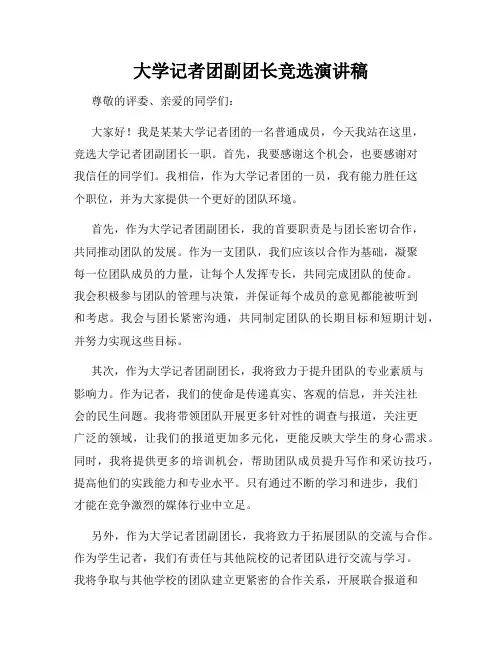 大学记者团副团长竞选演讲稿

尊敬的评委、亲爱的同学们：

大家好！我是某某大学记者团的一名普通成员，今天我站在这里，竞选大学记者团副团长一职。首先，我要感谢这个机会，也要感谢对我信任的同学们。我相信，作为大学记者团的一员，我有能力胜任这个职位，并为大家提供一个更好的团队环境。

首先，作为大学记者团副团长，我的首要职责是与团长密切合作，共同推动团队的发展。作为一支团队，我们应该以合作为基础，凝聚每一位团队成员的力量，让每个人发挥专长，共同完成团队的使命。我会积极参与团队的管理与决策，并保证每个成员的意见都能被听到和考虑。我会与团长紧密沟通，共同制定团队的长期目标和短期计划，并努力实现这些目标。

其次，作为大学记者团副团长，我将致力于提升团队的专业素质与影响力。作为记者，我们的使命是传递真实、客观的信息，并关注社会的民生问题。我将带领团队开展更多针对性的调查与报道，关注更广泛的领域，让我们的报道更加多元化，更能反映大学生的身心需求。同时，我将提供更多的培训机会，帮助团队成员提升写作和采访技巧，提高他们的实践能力和专业水平。只有通过不断的学习和进步，我们才能在竞争激烈的媒体行业中立足。

另外，作为大学记者团副团长，我将致力于拓展团队的交流与合作。作为学生记者，我们有责任与其他院校的记者团队进行交流与学习。我将争取与其他学校的团队建立更紧密的合作关系，开展联合报道和